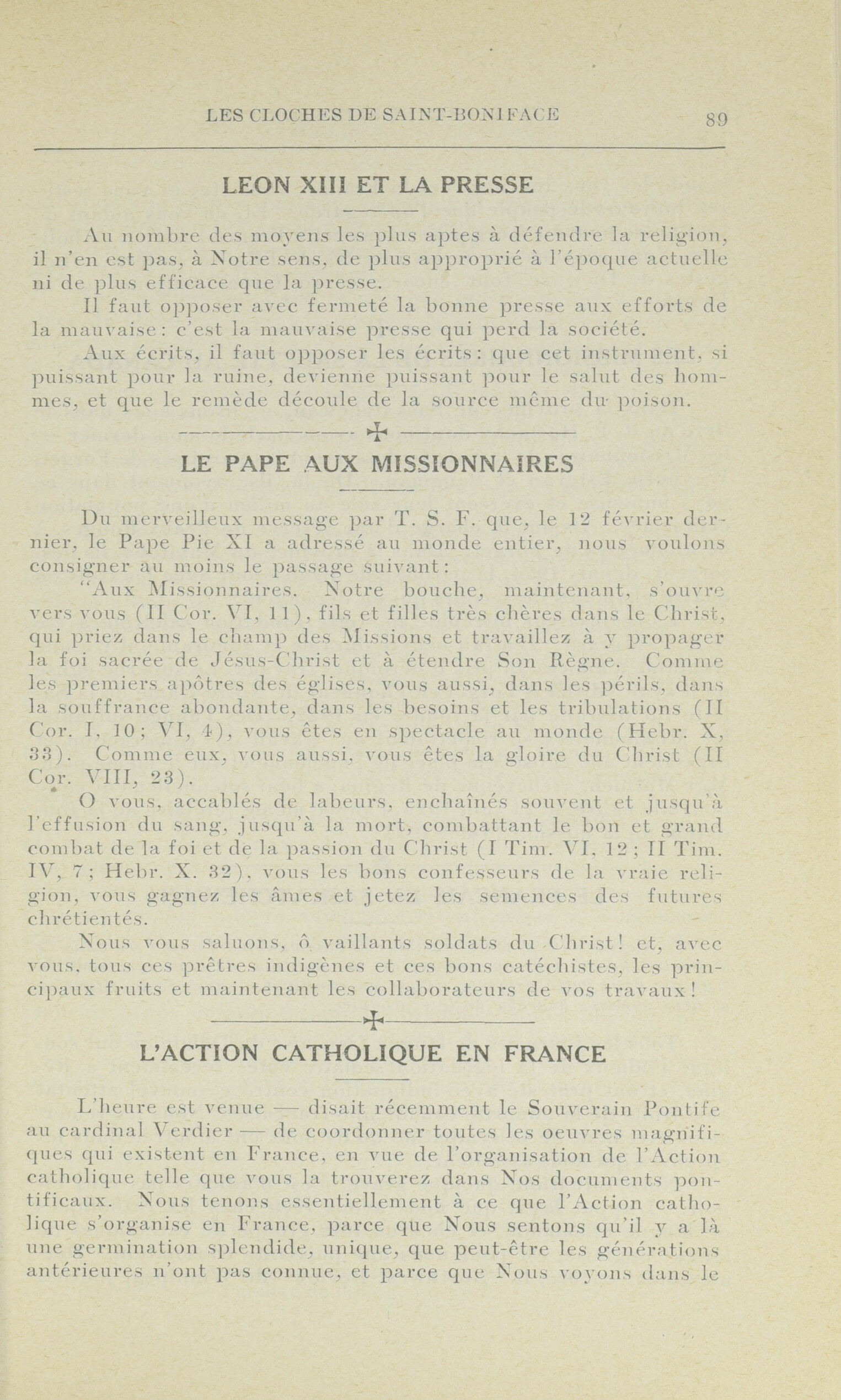 LES CLOCHES DE SAINT-BONIFACE 89

LEON XIII ET LA PRESSE

Au nombre des moyens les plus aptes à défendre la religion, il n'en est pas, à Notre sens, de plus approprié à l'époque actuelle ni de plus efficace que la presse.

Il faut opposer avec fermeté la bonne presse aux efforts de la mauvaise: c'est la mauvaise presse qui perd la société.

Aux écrits, il faut opposer les écrits: que cet instrument, si puissant pour la ruine, devienne puissant pour le salut des hommes, et que le remède découle de la source même du poison.

LE PAPE AUX MISSIONNAIRES

Du merveilleux message par T. S. F. que, le 12 février dernier, le Pape Pie XI a adressé au monde entier, nous voulons consigner au moins le passage suivant:

"Aux Missionnaires. Notre bouche, maintenant, s'ouvre vers vous (II Cor. VI, 11), fils et filles très chères dans le Christ, qui priez dans le champ des Missions et travaillez à y propager la foi sacrée de Jésus-Christ et à étendre Son Règne. Comme les premiers apôtres des églises, vous aussi, dans les périls, dans la souffrance abondante, dans les besoins et les tribulations (II Cor. I, 10; VI, 4), vous êtes en spectacle au monde (Hebr. X, 33). Comme eux, vous aussi, vous êtes la gloire du Christ (II Cor. VIII, 23).

O vous, accablés de labeurs, enchaînés souvent et jusqu'à l'effusion du sang, jusqu'à la mort, combattant le bon et grand combat de la foi et de la passion du Christ (I Tim. VI, 12; II Tim. IV, 7; Hebr. X. 32), vous les bons confesseurs de la vraie religion, vous gagnez les âmes et jetez les semences des futures chrétientés.

Nous vous saluons, ô vaillants soldats du Christ! et, avec vous, tous ces prêtres indigènes et ces bons catéchistes, les principaux fruits et maintenant les collaborateurs de vos travaux!

L'ACTION CATHOLIQUE EN FRANCE

L'heure est venue — disait récemment le Souverain Pontife au cardinal Verdier — de coordonner toutes les oeuvres magnifiques qui existent en France, en vue de l'organisation de l'Action catholique telle que vous la trouverez dans Nos documents pontificaux. Nous tenons essentiellement à ce que l'Action catholique s'organise en France, parce que Nous sentons qu'il y a là une germination splendide, unique, que peut-être les générations antérieures n'ont pas connue, et parce que Nous voyons dans le